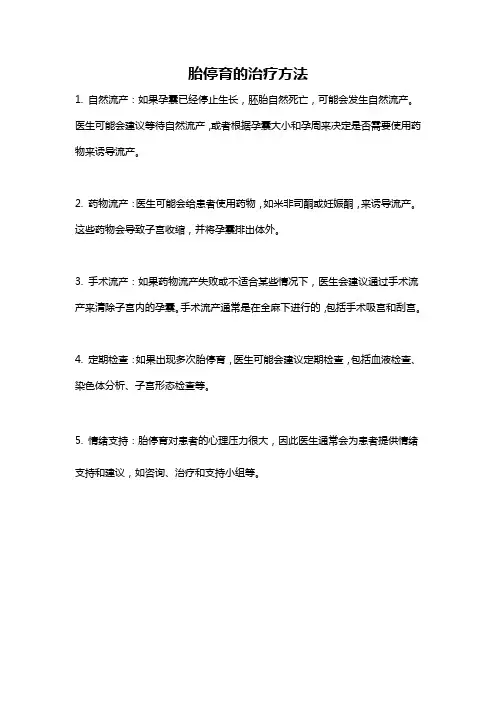 胎停育的治疗方法

1. 自然流产：如果孕囊已经停止生长，胚胎自然死亡，可能会发生自然流产。医生可能会建议等待自然流产，或者根据孕囊大小和孕周来决定是否需要使用药物来诱导流产。

2. 药物流产：医生可能会给患者使用药物，如米非司酮或妊娠酮，来诱导流产。这些药物会导致子宫收缩，并将孕囊排出体外。

3. 手术流产：如果药物流产失败或不适合某些情况下，医生会建议通过手术流产来清除子宫内的孕囊。手术流产通常是在全麻下进行的，包括手术吸宫和刮宫。

4. 定期检查：如果出现多次胎停育，医生可能会建议定期检查，包括血液检查、染色体分析、子宫形态检查等。

5. 情绪支持：胎停育对患者的心理压力很大，因此医生通常会为患者提供情绪支持和建议，如咨询、治疗和支持小组等。